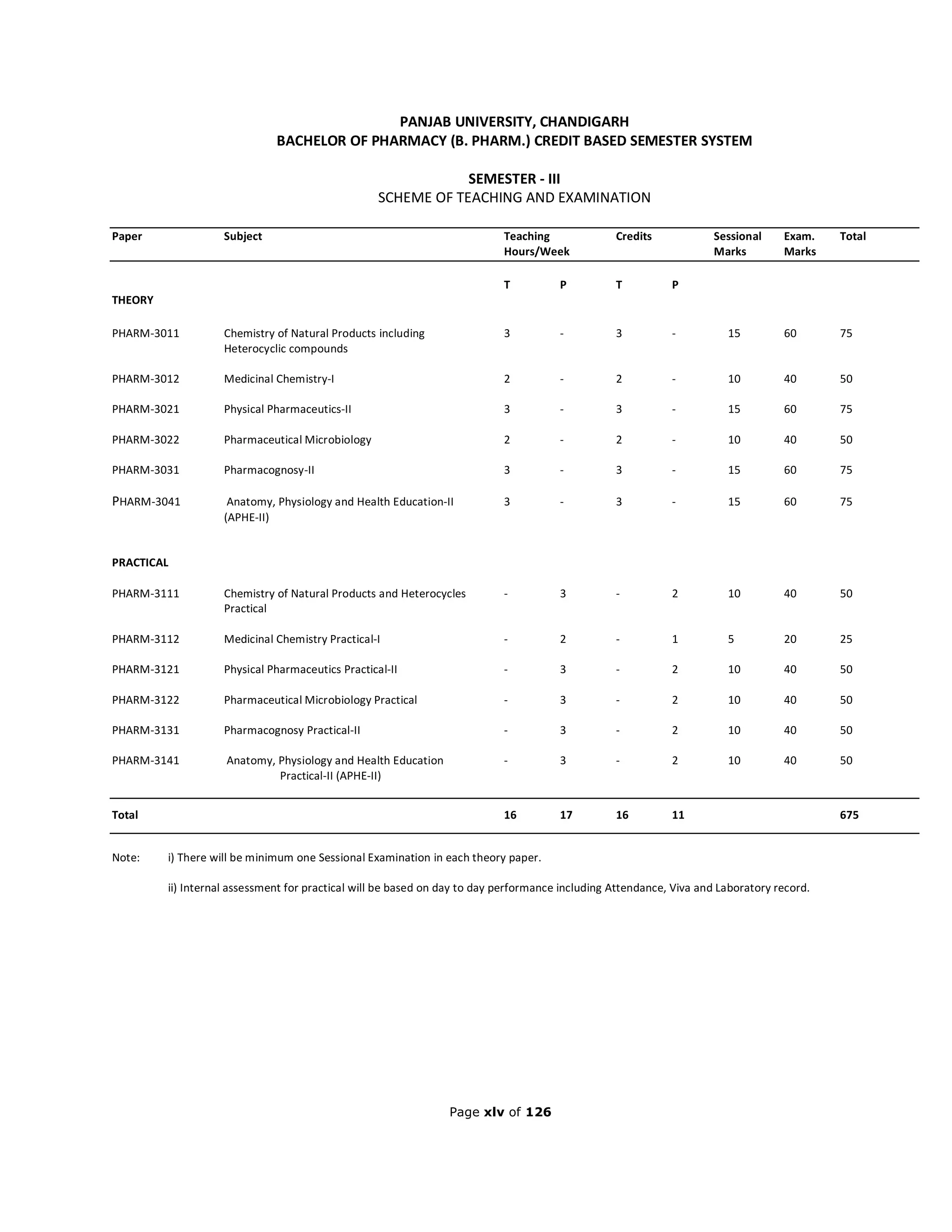 PANJAB UNIVERSITY, CHANDIGARH
BACHELOR OF PHARMACY (B. PHARM.) CREDIT BASED SEMESTER SYSTEM

SEMESTER - III
SCHEME OF TEACHING AND EXAMINATION

| Paper | Subject | Teaching Hours/Week | | Credits | | Sessional Marks | Exam. Marks | Total |
|---|---|---|---|---|---|---|---|---|
| | | T | P | T | P | | | |
| THEORY | | | | | | | | |
| PHARM-3011 | Chemistry of Natural Products including Heterocyclic compounds | 3 | - | 3 | - | 15 | 60 | 75 |
| PHARM-3012 | Medicinal Chemistry-I | 2 | - | 2 | - | 10 | 40 | 50 |
| PHARM-3021 | Physical Pharmaceutics-II | 3 | - | 3 | - | 15 | 60 | 75 |
| PHARM-3022 | Pharmaceutical Microbiology | 2 | - | 2 | - | 10 | 40 | 50 |
| PHARM-3031 | Pharmacognosy-II | 3 | - | 3 | - | 15 | 60 | 75 |
| PHARM-3041 | Anatomy, Physiology and Health Education-II (APHE-II) | 3 | - | 3 | - | 15 | 60 | 75 |
| PRACTICAL | | | | | | | | |
| PHARM-3111 | Chemistry of Natural Products and Heterocycles Practical | - | 3 | - | 2 | 10 | 40 | 50 |
| PHARM-3112 | Medicinal Chemistry Practical-I | - | 2 | - | 1 | 5 | 20 | 25 |
| PHARM-3121 | Physical Pharmaceutics Practical-II | - | 3 | - | 2 | 10 | 40 | 50 |
| PHARM-3122 | Pharmaceutical Microbiology Practical | - | 3 | - | 2 | 10 | 40 | 50 |
| PHARM-3131 | Pharmacognosy Practical-II | - | 3 | - | 2 | 10 | 40 | 50 |
| PHARM-3141 | Anatomy, Physiology and Health Education Practical-II (APHE-II) | - | 3 | - | 2 | 10 | 40 | 50 |
| Total | | 16 | 17 | 16 | 11 | | | 675 |

Note: i) There will be minimum one Sessional Examination in each theory paper.

ii) Internal assessment for practical will be based on day to day performance including Attendance, Viva and Laboratory record.

Page xlv of 126